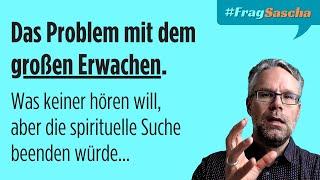 #FragSascha

Das Problem mit dem großen Erwachen.

Was keiner hören will, aber die spirituelle Suche beenden würde...